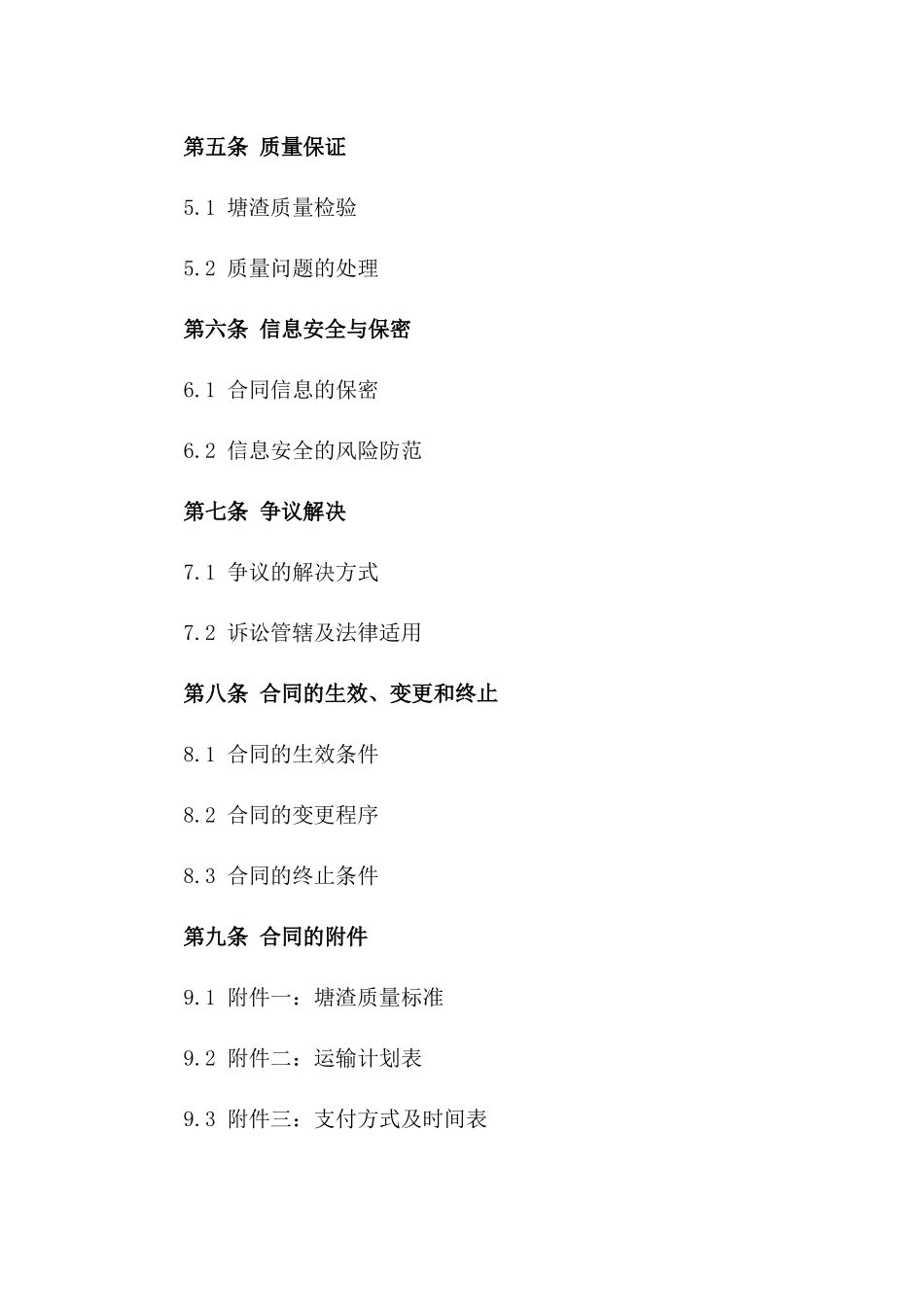 第五条 质量保证

5.1 塘渣质量检验

5.2 质量问题的处理

第六条 信息安全与保密

6.1 合同信息的保密

6.2 信息安全的风险防范

第七条 争议解决

7.1 争议的解决方式

7.2 诉讼管辖及法律适用

第八条 合同的生效、变更和终止

8.1 合同的生效条件

8.2 合同的变更程序

8.3 合同的终止条件

第九条 合同的附件

9.1 附件一：塘渣质量标准

9.2 附件二：运输计划表

9.3 附件三：支付方式及时间表